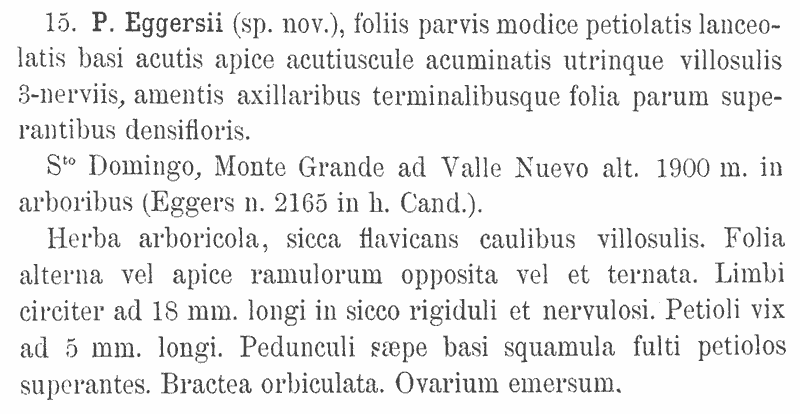 15. P. Eggersii (sp. nov.), foliis parvis modice petiolatis lanceolatis basi acutis apice acutiuscule acuminatis utrinque villosulis 3-nerviis, amentis axillaribus terminalibusque folia parum superantibus densifloris.

S$^{to}$ Domingo, Monte Grande ad Valle Nuevo alt. 1900 m. in arboribus (Eggers n. 2165 in h. Cand.).

Herba arboricola, sicca flavicans caulibus villosulis. Folia alterna vel apice ramulorum opposita vel et ternata. Limbi circiter ad 18 mm. longi in sicco rigiduli et nervulosi. Petioli vix ad 5 mm. longi. Pedunculi sæpe basi squamula fulti petiolos superantes. Bractea orbiculata. Ovarium emersum.